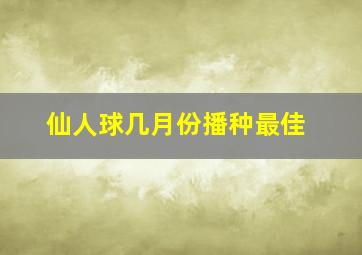 仙人球几月份播种最佳